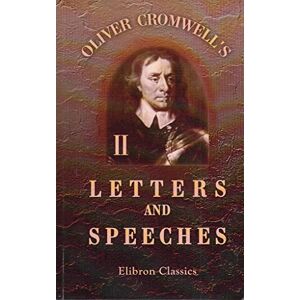 OLIVER CROMWELL'S

II

LETTERS
AND
SPEECHES

Elibron Classics